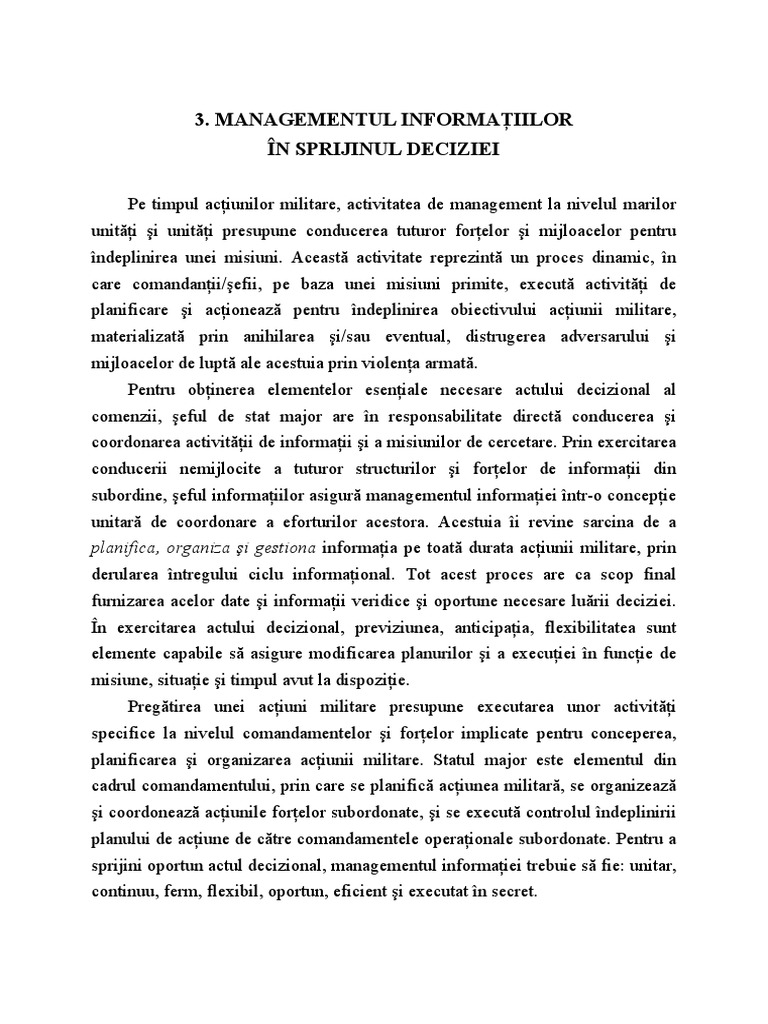 3. MANAGEMENTUL INFORMAȚIILOR
ÎN SPRIJINUL DECIZIEI

Pe timpul acțiunilor militare, activitatea de management la nivelul marilor unități și unități presupune conducerea tuturor forțelor și mijloacelor pentru îndeplinirea unei misiuni. Această activitate reprezintă un proces dinamic, în care comandanții/șefii, pe baza unei misiuni primite, execută activități de planificare și acționează pentru îndeplinirea obiectivului acțiunii militare, materializată prin anihilarea și/sau eventual, distrugerea adversarului și mijloacelor de luptă ale acestuia prin violența armată.

Pentru obținerea elementelor esențiale necesare actului decizional al comenzii, șeful de stat major are în responsabilitate directă conducerea și coordonarea activității de informații și a misiunilor de cercetare. Prin exercitarea conducerii nemijlocite a tuturor structurilor și forțelor de informații din subordine, șeful informațiilor asigură managementul informației într-o concepție unitară de coordonare a eforturilor acestora. Acestuia îi revine sarcina de a planifica, organiza și gestiona informația pe toată durata acțiunii militare, prin derularea întregului ciclu informațional. Tot acest proces are ca scop final furnizarea acelor date și informații veridice și oportune necesare luării deciziei. În exercitarea actului decizional, previziunea, anticipația, flexibilitatea sunt elemente capabile să asigure modificarea planurilor și a execuției în funcție de misiune, situație și timpul avut la dispoziție.

Pregătirea unei acțiuni militare presupune executarea unor activități specifice la nivelul comandamentelor și forțelor implicate pentru conceperea, planificarea și organizarea acțiunii militare. Statul major este elementul din cadrul comandamentului, prin care se planifică acțiunea militară, se organizează și coordonează acțiunile forțelor subordonate, și se execută controlul îndeplinirii planului de acțiune de către comandamentele operaționale subordonate. Pentru a sprijini oportun actul decizional, managementul informației trebuie să fie: unitar, continuu, ferm, flexibil, oportun, eficient și executat în secret.